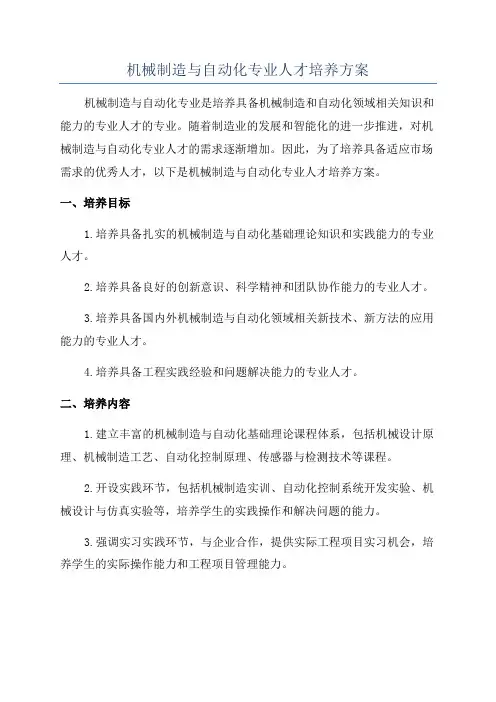 机械制造与自动化专业人才培养方案

机械制造与自动化专业是培养具备机械制造和自动化领域相关知识和能力的专业人才的专业。随着制造业的发展和智能化的进一步推进，对机械制造与自动化专业人才的需求逐渐增加。因此，为了培养具备适应市场需求的优秀人才，以下是机械制造与自动化专业人才培养方案。

一、培养目标

1.培养具备扎实的机械制造与自动化基础理论知识和实践能力的专业人才。

2.培养具备良好的创新意识、科学精神和团队协作能力的专业人才。

3.培养具备国内外机械制造与自动化领域相关新技术、新方法的应用能力的专业人才。

4.培养具备工程实践经验和问题解决能力的专业人才。

二、培养内容

1.建立丰富的机械制造与自动化基础理论课程体系，包括机械设计原理、机械制造工艺、自动化控制原理、传感器与检测技术等课程。

2.开设实践环节，包括机械制造实训、自动化控制系统开发实验、机械设计与仿真实验等，培养学生的实践操作和解决问题的能力。

3.强调实习实践环节，与企业合作，提供实际工程项目实习机会，培养学生的实际操作能力和工程项目管理能力。